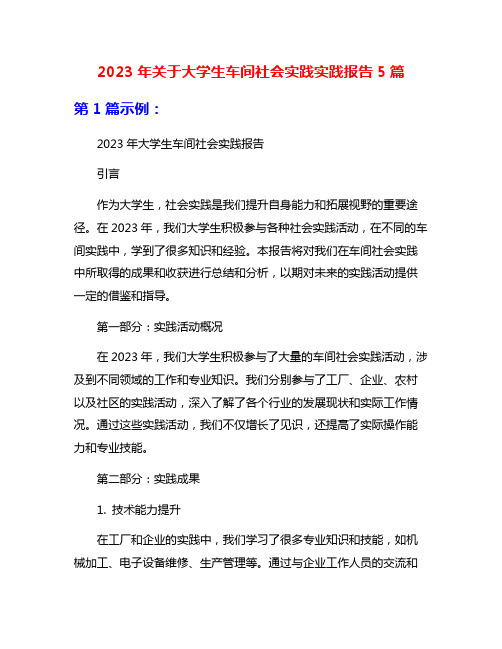 2023 年关于大学生车间社会实践实践报告 5 篇

第 1 篇示例：

2023 年大学生车间社会实践报告

引言

作为大学生，社会实践是我们提升自身能力和拓展视野的重要途径。在 2023 年，我们大学生积极参与各种社会实践活动，在不同的车间实践中，学到了很多知识和经验。本报告将对我们在车间社会实践中所取得的成果和收获进行总结和分析，以期对未来的实践活动提供一定的借鉴和指导。

第一部分：实践活动概况

在 2023 年，我们大学生积极参与了大量的车间社会实践活动，涉及到不同领域的工作和专业知识。我们分别参与了工厂、企业、农村以及社区的实践活动，深入了解了各个行业的发展现状和实际工作情况。通过这些实践活动，我们不仅增长了见识，还提高了实际操作能力和专业技能。

第二部分：实践成果

1. 技术能力提升

在工厂和企业的实践中，我们学习了很多专业知识和技能，如机械加工、电子设备维修、生产管理等。通过与企业工作人员的交流和